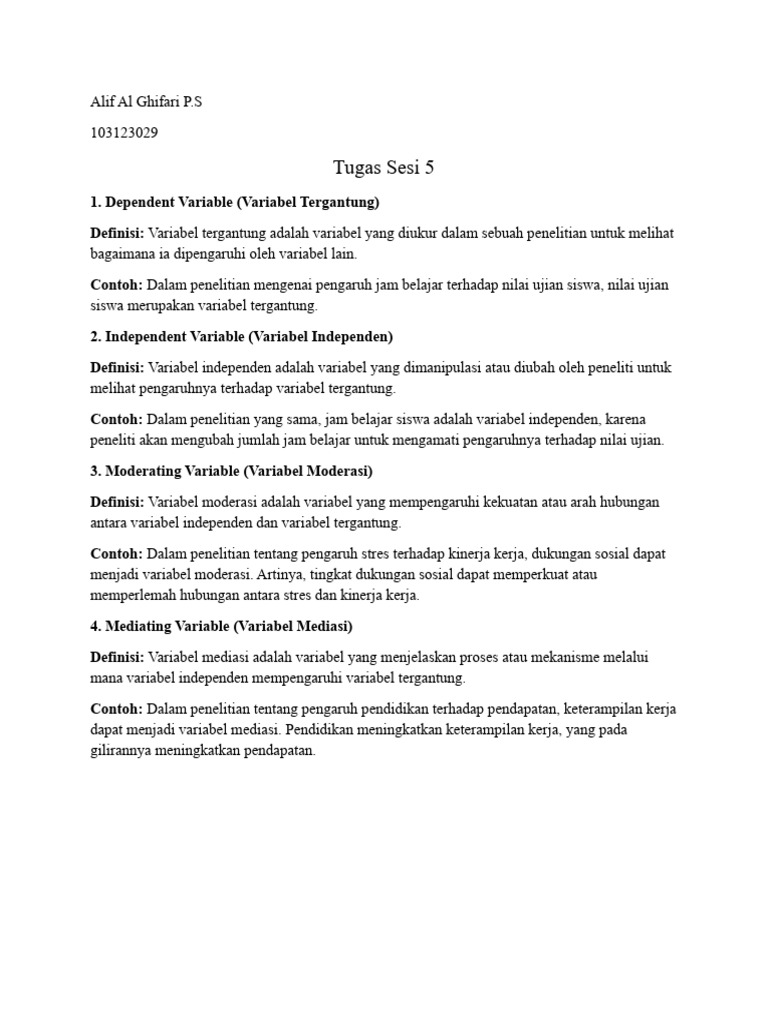 Alif Al Ghifari P.S

103123029

Tugas Sesi 5

1. Dependent Variable (Variabel Tergantung)

Definisi: Variabel tergantung adalah variabel yang diukur dalam sebuah penelitian untuk melihat bagaimana ia dipengaruhi oleh variabel lain.

Contoh: Dalam penelitian mengenai pengaruh jam belajar terhadap nilai ujian siswa, nilai ujian siswa merupakan variabel tergantung.

2. Independent Variable (Variabel Independen)

Definisi: Variabel independen adalah variabel yang dimanipulasi atau diubah oleh peneliti untuk melihat pengaruhnya terhadap variabel tergantung.

Contoh: Dalam penelitian yang sama, jam belajar siswa adalah variabel independen, karena peneliti akan mengubah jumlah jam belajar untuk mengamati pengaruhnya terhadap nilai ujian.

3. Moderating Variable (Variabel Moderasi)

Definisi: Variabel moderasi adalah variabel yang mempengaruhi kekuatan atau arah hubungan antara variabel independen dan variabel tergantung.

Contoh: Dalam penelitian tentang pengaruh stres terhadap kinerja kerja, dukungan sosial dapat menjadi variabel moderasi. Artinya, tingkat dukungan sosial dapat memperkuat atau memperlemah hubungan antara stres dan kinerja kerja.

4. Mediating Variable (Variabel Mediasi)

Definisi: Variabel mediasi adalah variabel yang menjelaskan proses atau mekanisme melalui mana variabel independen mempengaruhi variabel tergantung.

Contoh: Dalam penelitian tentang pengaruh pendidikan terhadap pendapatan, keterampilan kerja dapat menjadi variabel mediasi. Pendidikan meningkatkan keterampilan kerja, yang pada gilirannya meningkatkan pendapatan.